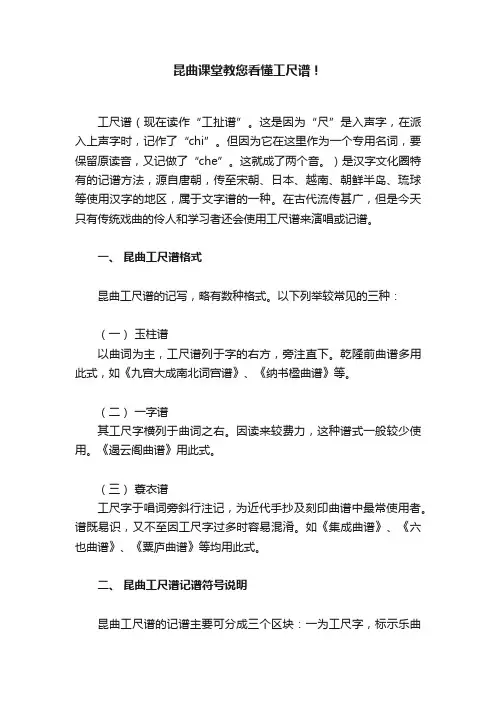 昆曲课堂教您看懂工尺谱！

工尺谱（现在读作“工扯谱”。这是因为“尺”是入声字，在派入上声字时，记作了“chi”。但因为它在这里作为一个专用名词，要保留原读音，又记做了“che”。这就成了两个音。）是汉字文化圈特有的记谱方法，源自唐朝，传至宋朝、日本、越南、朝鲜半岛、琉球等使用汉字的地区，属于文字谱的一种。在古代流传甚广，但是今天只有传统戏曲的伶人和学习者还会使用工尺谱来演唱或记谱。

一、 昆曲工尺谱格式

昆曲工尺谱的记写，略有数种格式。以下列举较常见的三种：

（一） 玉柱谱
以曲词为主，工尺谱列于字的右方，旁注直下。乾隆前曲谱多用此式，如《九宫大成南北词宫谱》、《纳书楹曲谱》等。

（二） 一字谱
其工尺字横列于曲词之右。因读来较费力，这种谱式一般较少使用。《遏云阁曲谱》用此式。

（三） 蓑衣谱
工尺字于唱词旁斜行注记，为近代手抄及刻印曲谱中最常使用者。谱既易识，又不至因工尺字过多时容易混淆。如《集成曲谱》、《六也曲谱》、《粟庐曲谱》等均用此式。

二、 昆曲工尺谱记谱符号说明

昆曲工尺谱的记谱主要可分成三个区块：一为工尺字，标示乐曲